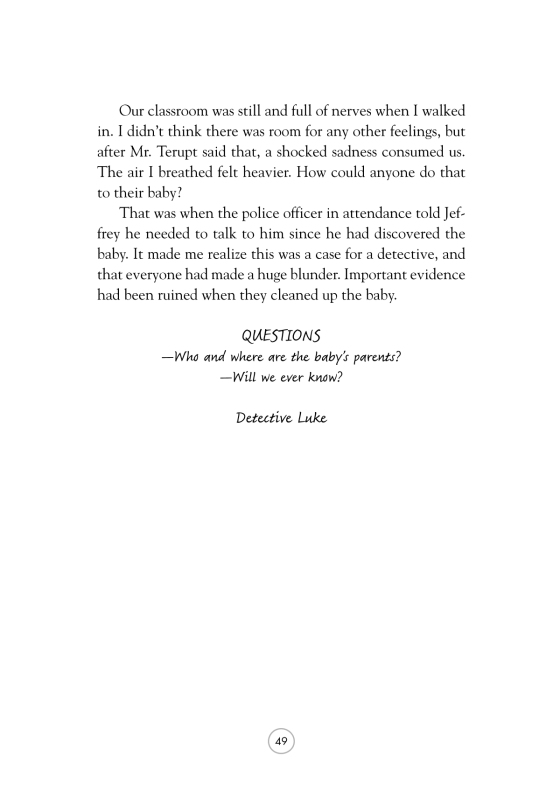 Our classroom was still and full of nerves when I walked in. I didn't think there was room for any other feelings, but after Mr. Terupt said that, a shocked sadness consumed us. The air I breathed felt heavier. How could anyone do that to their baby?

That was when the police officer in attendance told Jeffrey he needed to talk to him since he had discovered the baby. It made me realize this was a case for a detective, and that everyone had made a huge blunder. Important evidence had been ruined when they cleaned up the baby.

QUESTIONS
—Who and where are the baby's parents?
—Will we ever know?

Detective Luke

49